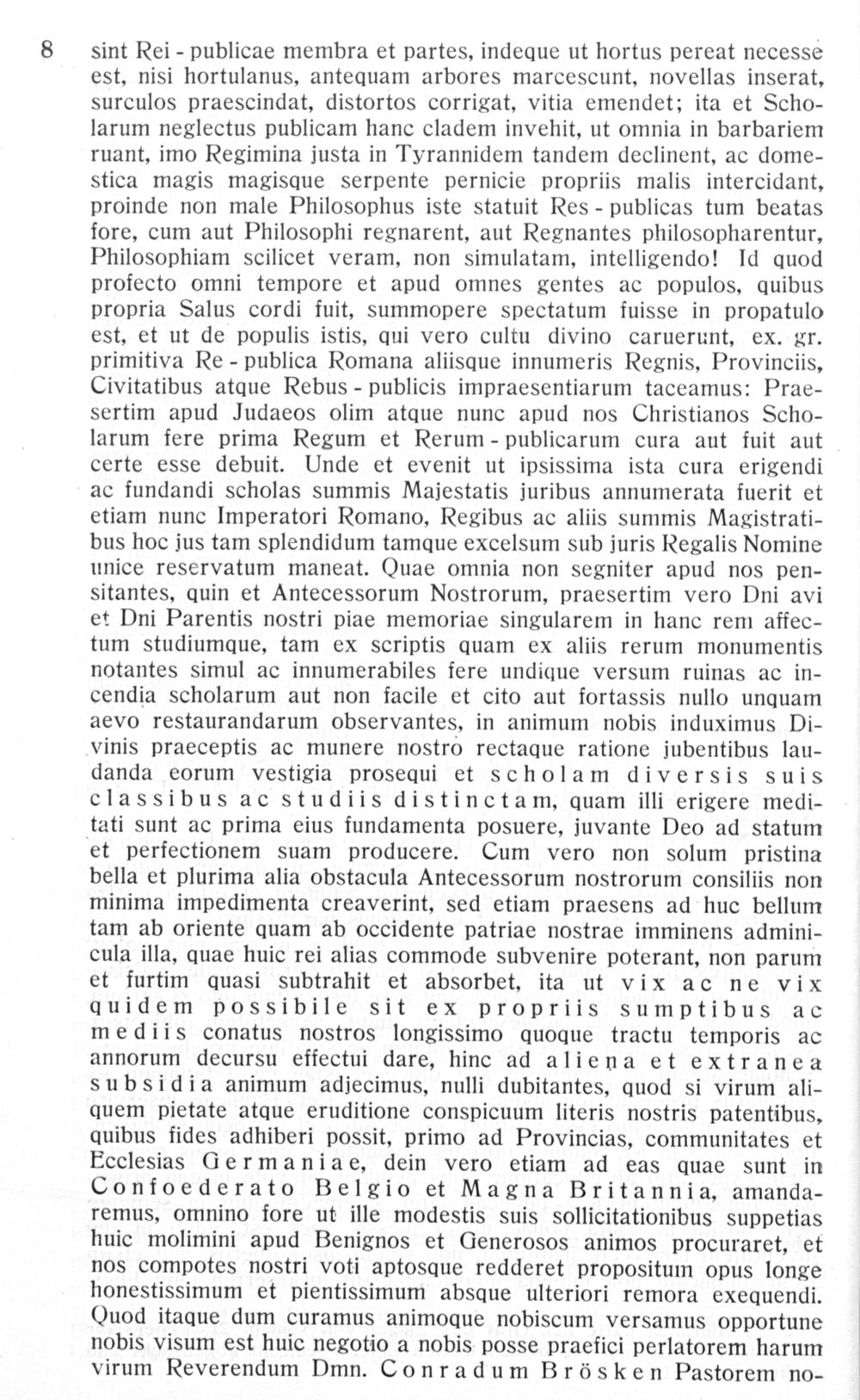 8 sint Rei - publicae membra et partes, indeque ut hortus pereat necesse est, nisi hortulanus, antequam arbores marcescunt, novellas inserat, surculos praescindat, distortos corrigat, vitia emendet; ita et Scholarum neglectus publicam hanc cladem invehit, ut omnia in barbariem ruant, imo Regimina justa in Tyrannidem tandem declinent, ac domestica magis magisque serpente pernicie propriis malis intercidant, proinde non male Philosophus iste statuit Res - publicas tum beatas fore, cum aut Philosophi regnarent, aut Regnantes philosopharentur, Philosophiam scilicet veram, non simulatam, intelligendo! Id quod profecto omni tempore et apud omnes gentes ac populos, quibus propria Salus cordi fuit, summopere spectatum fuisse in propatulo est, et ut de populis istis, qui vero cultu divino caruerunt, ex. gr. primitiva Re - publica Romana aliisque innumeris Regnis, Provinciis, Civitatibus atque Rebus - publicis impraesentiarum taceamus: Praesertim apud Judaeos olim atque nunc apud nos Christianos Scholarum fere prima Regum et Rerum - publicarum cura aut fuit aut certe esse debuit. Unde et evenit ut ipsissima ista cura erigendi ac fundandi scholas summis Majestatis juribus annumerata fuerit et etiam nunc Imperatori Romano, Regibus ac aliis summis Magistratibus hoc jus tam splendidum tamque excelsum sub juris Regalis Nomine unice reservatum maneat. Quae omnia non segniter apud nos pensitantes, quin et Antecessorum Nostrorum, praesertim vero Dni avi et Dni Parentis nostri piae memoriae singularem in hanc rem affectum studiumque, tam ex scriptis quam ex aliis rerum monumentis notantes simul ac innumerabiles fere undique versum ruinas ac incendia scholarum aut non facile et cito aut fortassis nullo unquam aevo restaurandarum observantes, in animum nobis induximus Divinis praeceptis ac munere nostro rectaque ratione jubentibus laudanda eorum vestigia prosequi et scholam diversis suis classibus ac studiis distinctam, quam illi erigere meditati sunt ac prima eius fundamenta posuere, juvante Deo ad statum et perfectionem suam producere. Cum vero non solum pristina bella et plurima alia obstacula Antecessorum nostrorum consiliis non minima impedimenta creaverint, sed etiam praesens ad huc bellum tam ab oriente quam ab occidente patriae nostrae imminens adminicula illa, quae huic rei alias commode subvenire poterant, non parum et furtim quasi subtrahit et absorbet, ita ut vix ac ne vix quidem possibile sit ex propriis sumptibus ac mediis conatus nostros longissimo quoque tractu temporis ac annorum decursu effectui dare, hinc ad aliena et extranea subsidia animum adjecimus, nulli dubitantes, quod si virum aliquem pietate atque eruditione conspicuum literis nostris patentibus, quibus fides adhiberi possit, primo ad Provincias, communitates et Ecclesias Germaniae, dein vero etiam ad eas quae sunt in Confoederato Belgio et Magna Britannia, amandaremus, omnino fore ut ille modestis suis sollicitationibus suppetias huic molimini apud Benignos et Generosos animos procuraret, et nos compotes nostri voti aptosque redderet propositum opus longe honestissimum et pientissimum absque ulteriori remora exequendi. Quod itaque dum curamus animoque nobiscum versamus opportune nobis visum est huic negotio a nobis posse praefici perlatorem harum virum Reverendum Dmn. Conradum Brösken Pastorem no-